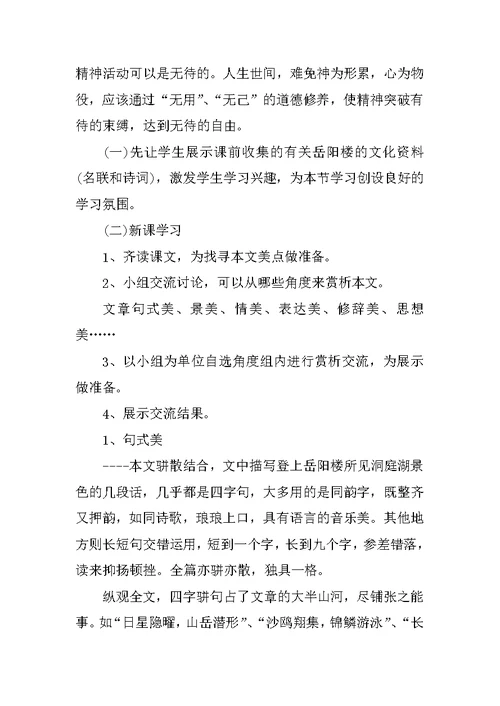 精神活动可以是无待的。人生世间，难免神为形累，心为物役，应该通过“无用”、“无己”的道德修养，使精神突破有待的束缚，达到无待的自由。

(一)先让学生展示课前收集的有关岳阳楼的文化资料(名联和诗词)，激发学生学习兴趣，为本节学习创设良好的学习氛围。

(二)新课学习

1、齐读课文，为找寻本文美点做准备。

2、小组交流讨论，可以从哪些角度来赏析本文。

文章句式美、景美、情美、表达美、修辞美、思想美……

3、以小组为单位自选角度组内进行赏析交流，为展示做准备。

4、展示交流结果。

1、句式美

----本文骈散结合，文中描写登上岳阳楼所见洞庭湖景色的几段话，几乎都是四字句，大多用的是同韵字，既整齐又押韵，如同诗歌，琅琅上口，具有语言的音乐美。其他地方则长短句交错运用，短到一个字，长到九个字，参差错落，读来抑扬顿挫。全篇亦骈亦散，独具一格。

纵观全文，四字骈句占了文章的大半山河，尽铺张之能事。如“日星隐曜，山岳潜形”、“沙鸥翔集，锦鳞游泳”、“长